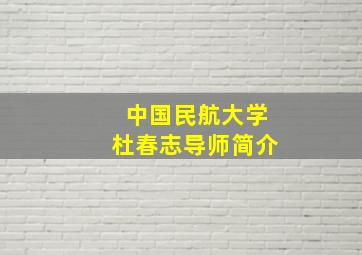 中国民航大学
杜春志导师简介